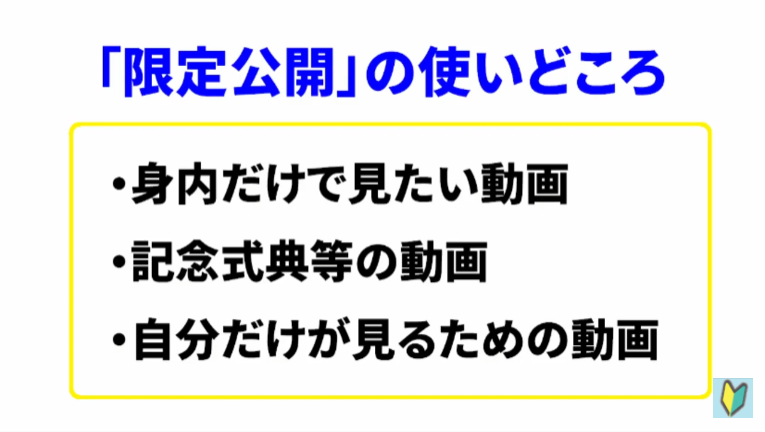 「限定公開」の使いどころ

・身内だけで見たい動画

・記念式典等の動画

・自分だけが見るための動画